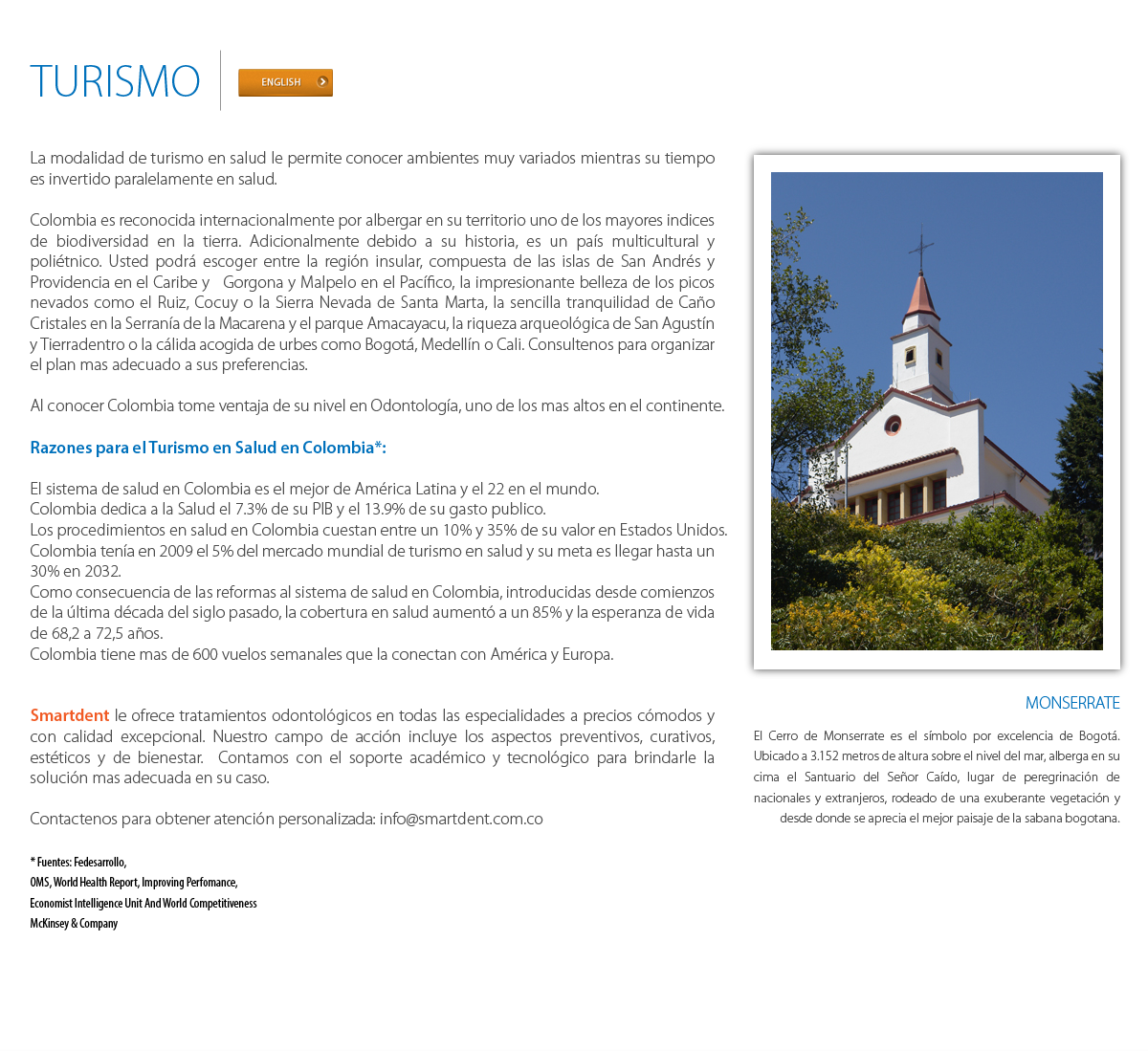 TURISMO

ENGLISH

La modalidad de turismo en salud le permite conocer ambientes muy variados mientras su tiempo es invertido paralelamente en salud.

Colombia es reconocida internacionalmente por albergar en su territorio uno de los mayores indices de biodiversidad en la tierra. Adicionalmente debido a su historia, es un país multicultural y poliétnico. Usted podrá escoger entre la región insular, compuesta de las islas de San Andrés y Providencia en el Caribe y Gorgona y Malpelo en el Pacífico, la impresionante belleza de los picos nevados como el Ruiz, Cocuy o la Sierra Nevada de Santa Marta, la sencilla tranquilidad de Caño Cristales en la Serranía de la Macarena y el parque Amacayacu, la riqueza arqueológica de San Agustín y Tierradentro o la cálida acogida de urbes como Bogotá, Medellín o Cali. Consultenos para organizar el plan mas adecuado a sus preferencias.

Al conocer Colombia tome ventaja de su nivel en Odontología, uno de los mas altos en el continente.

Razones para el Turismo en Salud en Colombia*:

El sistema de salud en Colombia es el mejor de América Latina y el 22 en el mundo.
Colombia dedica a la Salud el 7.3% de su PIB y el 13.9% de su gasto publico.
Los procedimientos en salud en Colombia cuestan entre un 10% y 35% de su valor en Estados Unidos.
Colombia tenía en 2009 el 5% del mercado mundial de turismo en salud y su meta es llegar hasta un 30% en 2032.
Como consecuencia de las reformas al sistema de salud en Colombia, introducidas desde comienzos de la última década del siglo pasado, la cobertura en salud aumentó a un 85% y la esperanza de vida de 68,2 a 72,5 años.
Colombia tiene mas de 600 vuelos semanales que la conectan con América y Europa.

Smartdent le ofrece tratamientos odontológicos en todas las especialidades a precios cómodos y con calidad excepcional. Nuestro campo de acción incluye los aspectos preventivos, curativos, estéticos y de bienestar. Contamos con el soporte académico y tecnológico para brindarle la solución mas adecuada en su caso.

Contactenos para obtener atención personalizada: info@smartdent.com.co

* Fuentes: Fedesarrollo,
OMS, World Health Report, Improving Perfomance,
Economist Intelligence Unit And World Competitiveness
McKinsey & Company

MONSERRATE

El Cerro de Monserrate es el símbolo por excelencia de Bogotá. Ubicado a 3.152 metros de altura sobre el nivel del mar, alberga en su cima el Santuario del Señor Caído, lugar de peregrinación de nacionales y extranjeros, rodeado de una exuberante vegetación y desde donde se aprecia el mejor paisaje de la sabana bogotana.